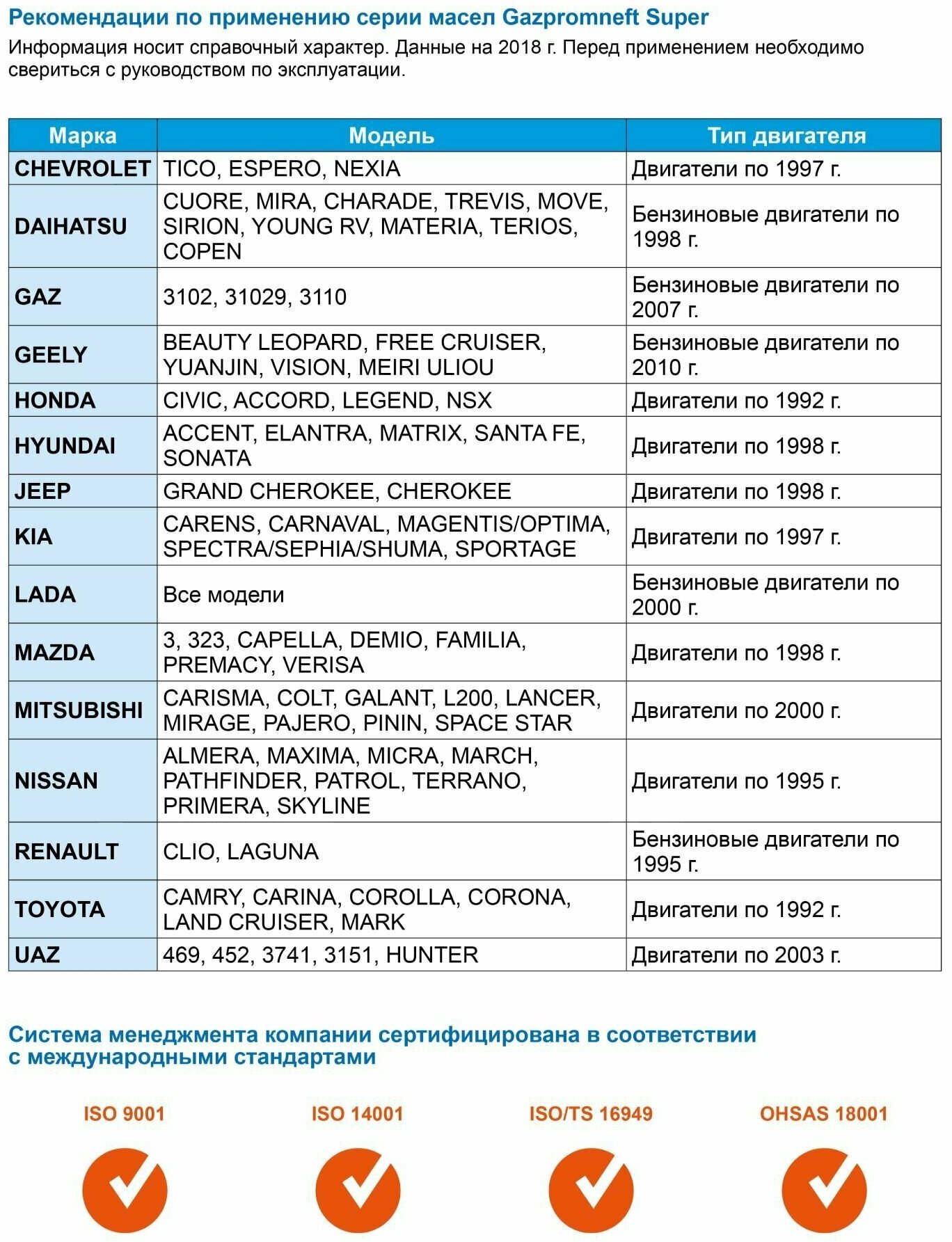 Рекомендации по применению серии масел Gazpromneft Super

Информация носит справочный характер. Данные на 2018 г. Перед применением необходимо свериться с руководством по эксплуатации.

| Марка | Модель | Тип двигателя |
|---|---|---|
| CHEVROLET | TICO, ESPERO, NEXIA | Двигатели по 1997 г. |
| DAIHATSU | CUORE, MIRA, CHARADE, TREVIS, MOVE, SIRION, YOUNG RV, MATERIA, TERIOS, COPEN | Бензиновые двигатели по 1998 г. |
| GAZ | 3102, 31029, 3110 | Бензиновые двигатели по 2007 г. |
| GEELY | BEAUTY LEOPARD, FREE CRUISER, YUANJIN, VISION, MEIRI ULIOU | Бензиновые двигатели по 2010 г. |
| HONDA | CIVIC, ACCORD, LEGEND, NSX | Двигатели по 1992 г. |
| HYUNDAI | ACCENT, ELANTRA, MATRIX, SANTA FE, SONATA | Двигатели по 1998 г. |
| JEEP | GRAND CHEROKEE, CHEROKEE | Двигатели по 1998 г. |
| KIA | CARENS, CARNAVAL, MAGENTIS/OPTIMA, SPECTRA/SEPHIA/SHUMA, SPORTAGE | Двигатели по 1997 г. |
| LADA | Все модели | Бензиновые двигатели по 2000 г. |
| MAZDA | 3, 323, CAPELLA, DEMIO, FAMILIA, PREMACY, VERISA | Двигатели по 1998 г. |
| MITSUBISHI | CARISMA, COLT, GALANT, L200, LANCER, MIRAGE, PAJERO, PININ, SPACE STAR | Двигатели по 2000 г. |
| NISSAN | ALMERA, MAXIMA, MICRA, MARCH, PATHFINDER, PATROL, TERRANO, PRIMERA, SKYLINE | Двигатели по 1995 г. |
| RENAULT | CLIO, LAGUNA | Бензиновые двигатели по 1995 г. |
| TOYOTA | CAMRY, CARINA, COROLLA, CORONA, LAND CRUISER, MARK | Двигатели по 1992 г. |
| UAZ | 469, 452, 3741, 3151, HUNTER | Двигатели по 2003 г. |

Система менеджмента компании сертифицирована в соответствии с международными стандартами

ISO 9001

ISO 14001

ISO/TS 16949

OHSAS 18001